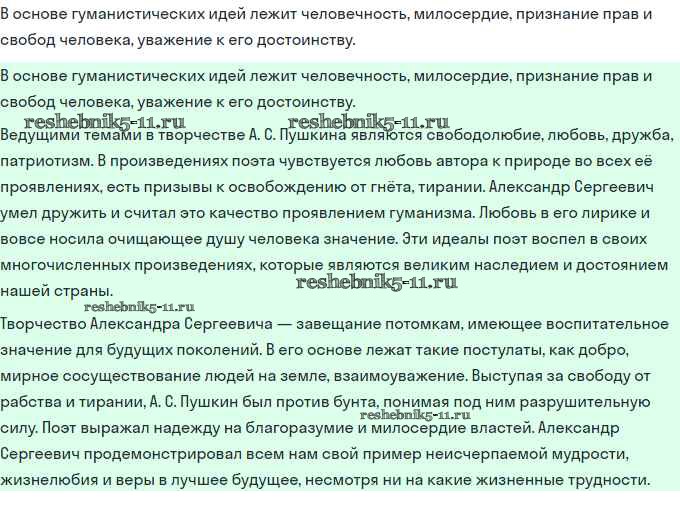 В основе гуманистических идей лежит человечность, милосердие, признание прав и свобод человека, уважение к его достоинству.

В основе гуманистических идей лежит человечность, милосердие, признание прав и свобод человека, уважение к его достоинству.

reshebnik5-11.ru reshebnik5-11.ru

Ведущими темами в творчестве А. С. Пушкина являются свободолюбие, любовь, дружба, патриотизм. В произведениях поэта чувствуется любовь автора к природе во всех её проявлениях, есть призывы к освобождению от гнёта, тирании. Александр Сергеевич умел дружить и считал это качество проявлением гуманизма. Любовь в его лирике и вовсе носила очищающее душу человека значение. Эти идеалы поэт воспел в своих многочисленных произведениях, которые являются великим наследием и достоянием нашей страны.

reshebnik5-11.ru

reshebnik5-11.ru

Творчество Александра Сергеевича — завещание потомкам, имеющее воспитательное значение для будущих поколений. В его основе лежат такие постулаты, как добро, мирное сосуществование людей на земле, взаимоуважение. Выступая за свободу от рабства и тирании, А. С. Пушкин был против бунта, понимая под ним разрушительную силу. Поэт выражал надежду на благоразумие и милосердие властей. Александр Сергеевич продемонстрировал всем нам свой пример неисчерпаемой мудрости, жизнелюбия и веры в лучшее будущее, несмотря ни на какие жизненные трудности.

reshebnik5-11.ru